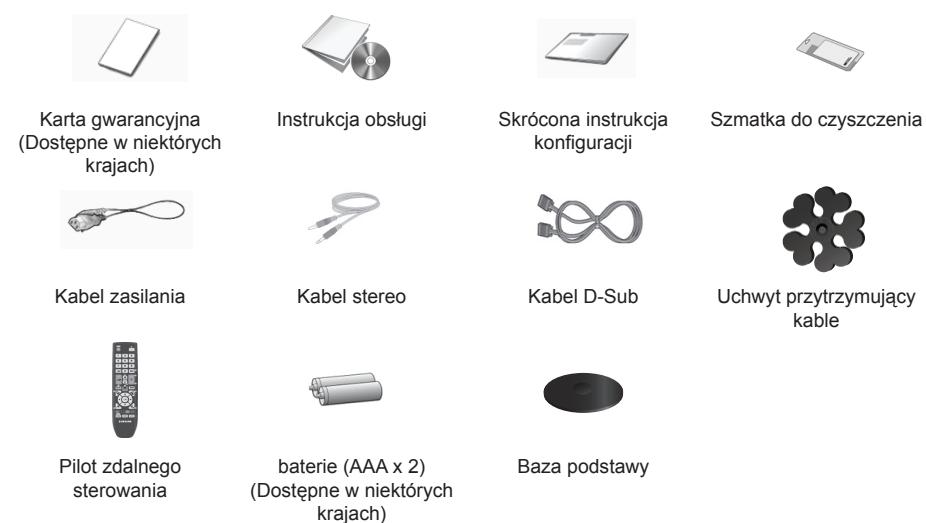 Karta gwarancyjna (Dostępne w niektórych krajach)

Instrukcja obsługi

Skrócona instrukcja konfiguracji

Szmatka do czyszczenia

Kabel zasilania

Kabel stereo

Kabel D-Sub

Uchwyt przytrzymujący kable

Pilot zdalnego sterowania

baterie (AAA x 2) (Dostępne w niektórych krajach)

Baza podstawy